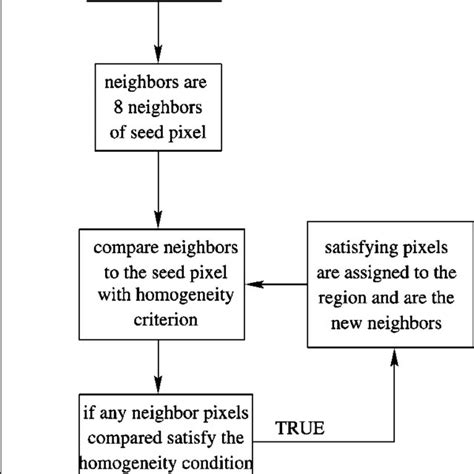 neighbors are 8 neighbors of seed pixel

compare neighbors to the seed pixel with homogeneity criterion

satisfying pixels are assigned to the region and are the new neighbors

if any neighbor pixels compared satisfy the homogeneity condition

TRUE